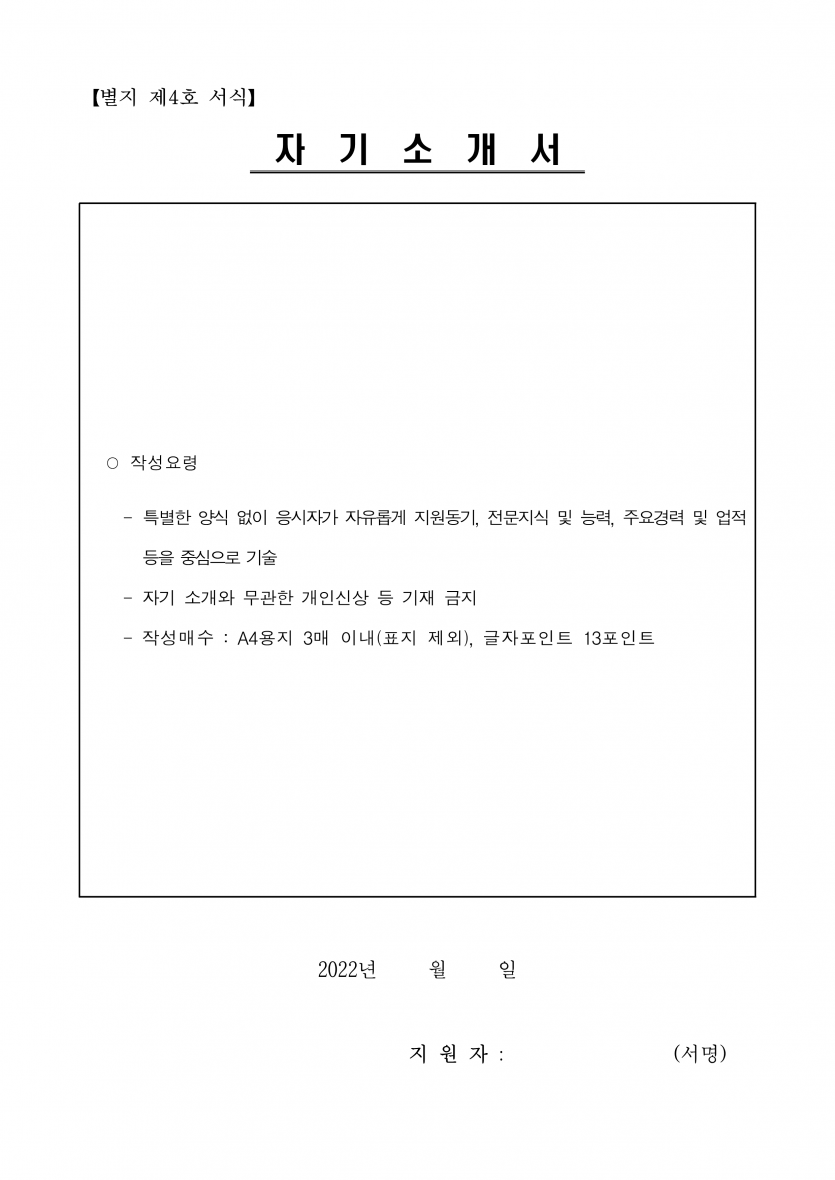 【별지 제4호 서식】

자 기 소 개 서

○ 작성요령

- 특별한 양식 없이 응시자가 자유롭게 지원동기, 전문지식 및 능력, 주요경력 및 업적 등을 중심으로 기술

- 자기 소개와 무관한 개인신상 등 기재 금지

- 작성매수 : A4용지 3매 이내(표지 제외), 글자포인트 13포인트

2022년 월 일

지 원 자 : (서명)